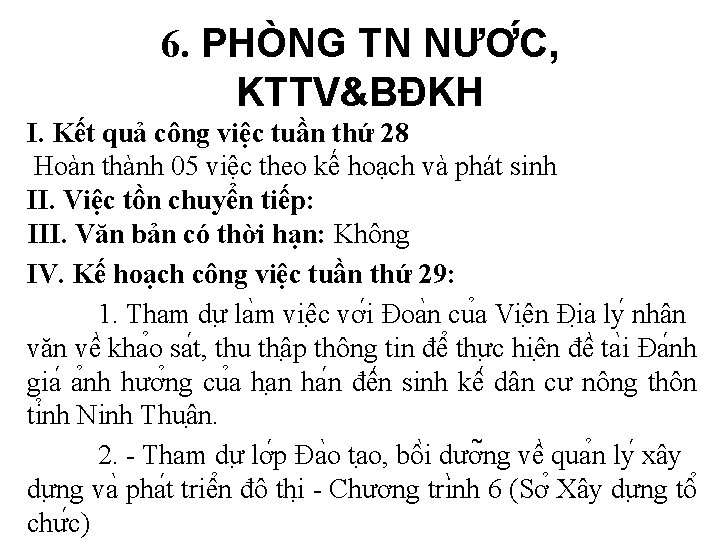 6. PHÒNG TN NƯỚC, KTTV&BĐKH

I. Kết quả công việc tuần thứ 28

Hoàn thành 05 việc theo kế hoạch và phát sinh

II. Việc tồn chuyển tiếp:

III. Văn bản có thời hạn: Không

IV. Kế hoạch công việc tuần thứ 29:

1. Tham dự làm việc với Đoàn của Viện Địa lý nhân văn về khảo sát, thu thập thông tin để thực hiện đề tài Đánh giá ảnh hưởng của hạn hán đến sinh kế dân cư nông thôn tỉnh Ninh Thuận.

2. - Tham dự lớp Đào tạo, bồi dưỡng về quản lý xây dựng và phát triển đô thị - Chương trình 6 (Sở Xây dựng tổ chức)